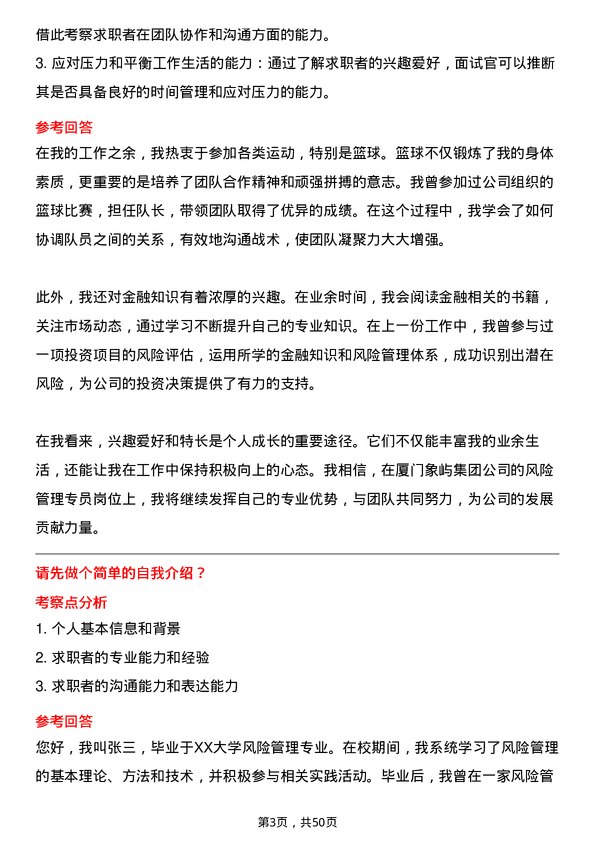 借此考察求职者在团队协作和沟通方面的能力。

3. 应对压力和平衡工作生活的能力：通过了解求职者的兴趣爱好，面试官可以推断其是否具备良好的时间管理和应对压力的能力。

参考回答

在我的工作之余，我热衷于参加各类运动，特别是篮球。篮球不仅锻炼了我的身体素质，更重要的是培养了团队合作精神和顽强拼搏的意志。我曾参加过公司组织的篮球比赛，担任队长，带领团队取得了优异的成绩。在这个过程中，我学会了如何协调队员之间的关系，有效地沟通战术，使团队凝聚力大大增强。

此外，我还对金融知识有着浓厚的兴趣。在业余时间，我会阅读金融相关的书籍，关注市场动态，通过学习不断提升自己的专业知识。在上一份工作中，我曾参与过一项投资项目的风险评估，运用所学的金融知识和风险管理体系，成功识别出潜在风险，为公司的投资决策提供了有力的支持。

在我看来，兴趣爱好和特长是个人成长的重要途径。它们不仅能丰富我的业余生活，还能让我在工作中保持积极向上的心态。我相信，在厦门象屿集团公司的风险管理专员岗位上，我将继续发挥自己的专业优势，与团队共同努力，为公司的发展贡献力量。

请先做个简单的自我介绍？

考察点分析

1. 个人基本信息和背景

2. 求职者的专业能力和经验

3. 求职者的沟通能力和表达能力

参考回答

您好，我叫张三，毕业于XX大学风险管理专业。在校期间，我系统学习了风险管理的基本理论、方法和技术，并积极参与相关实践活动。毕业后，我曾在一家风险管

第3页，共50页